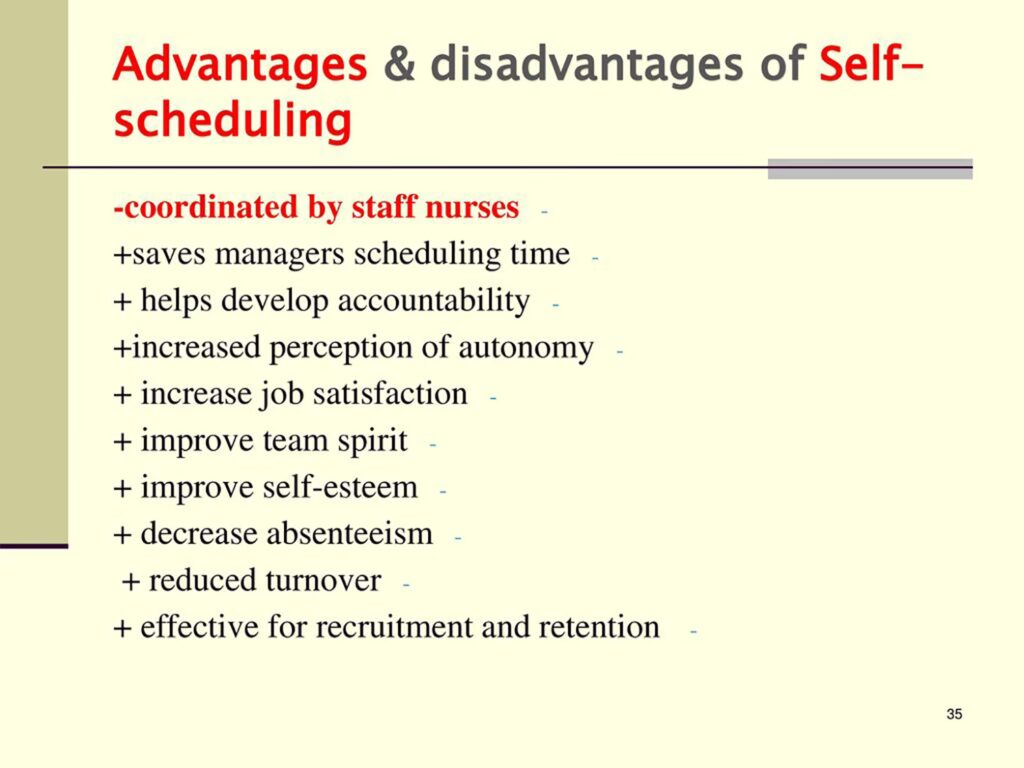 Advantages & disadvantages of Self-scheduling

-coordinated by staff nurses -
+saves managers scheduling time -
+ helps develop accountability -
+increased perception of autonomy -
+ increase job satisfaction -
+ improve team spirit -
+ improve self-esteem -
+ decrease absenteeism -
+ reduced turnover -
+ effective for recruitment and retention -

35